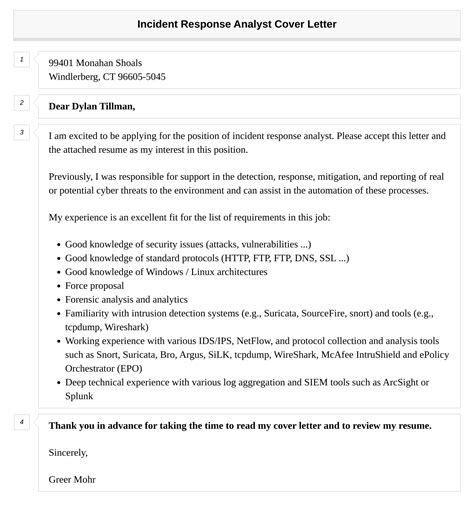 Incident Response Analyst Cover Letter

1

99401 Monahan Shoals
Windlerberg, CT 96605-5045

2

Dear Dylan Tillman,

3

I am excited to be applying for the position of incident response analyst. Please accept this letter and the attached resume as my interest in this position.

Previously, I was responsible for support in the detection, response, mitigation, and reporting of real or potential cyber threats to the environment and can assist in the automation of these processes.

My experience is an excellent fit for the list of requirements in this job:

- Good knowledge of security issues (attacks, vulnerabilities ...)
- Good knowledge of standard protocols (HTTP, FTP, FTP, DNS, SSL ...)
- Good knowledge of Windows / Linux architectures
- Force proposal
- Forensic analysis and analytics
- Familiarity with intrusion detection systems (e.g., Suricata, SourceFire, snort) and tools (e.g., tcpdump, Wireshark)
- Working experience with various IDS/IPS, NetFlow, and protocol collection and analysis tools such as Snort, Suricata, Bro, Argus, SiLK, tcpdump, WireShark, McAfee IntruShield and ePolicy Orchestrator (EPO)
- Deep technical experience with various log aggregation and SIEM tools such as ArcSight or Splunk

4

Thank you in advance for taking the time to read my cover letter and to review my resume.

Sincerely,

Greer Mohr